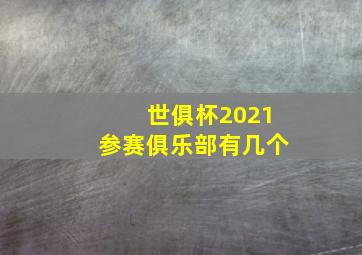 世俱杯2021
参赛俱乐部有几个